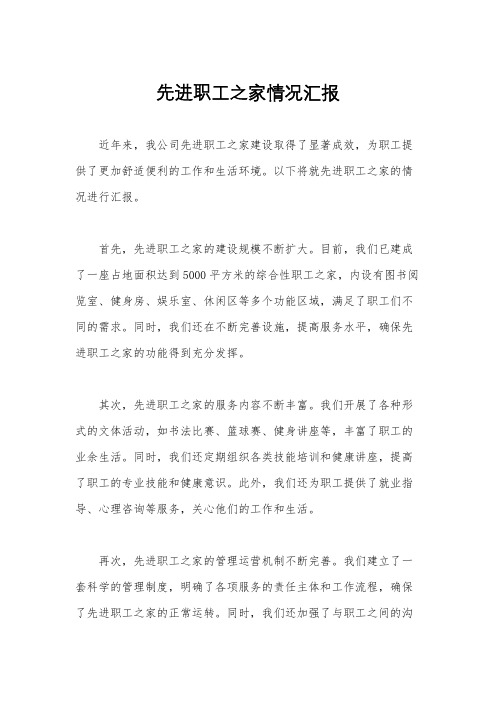 先进职工之家情况汇报

近年来，我公司先进职工之家建设取得了显著成效，为职工提供了更加舒适便利的工作和生活环境。以下将就先进职工之家的情况进行汇报。

首先，先进职工之家的建设规模不断扩大。目前，我们已建成了一座占地面积达到5000平方米的综合性职工之家，内设有图书阅览室、健身房、娱乐室、休闲区等多个功能区域，满足了职工们不同的需求。同时，我们还在不断完善设施，提高服务水平，确保先进职工之家的功能得到充分发挥。

其次，先进职工之家的服务内容不断丰富。我们开展了各种形式的文体活动，如书法比赛、篮球赛、健身讲座等，丰富了职工的业余生活。同时，我们还定期组织各类技能培训和健康讲座，提高了职工的专业技能和健康意识。此外，我们还为职工提供了就业指导、心理咨询等服务，关心他们的工作和生活。

再次，先进职工之家的管理运营机制不断完善。我们建立了一套科学的管理制度，明确了各项服务的责任主体和工作流程，确保了先进职工之家的正常运转。同时，我们还加强了与职工之间的沟